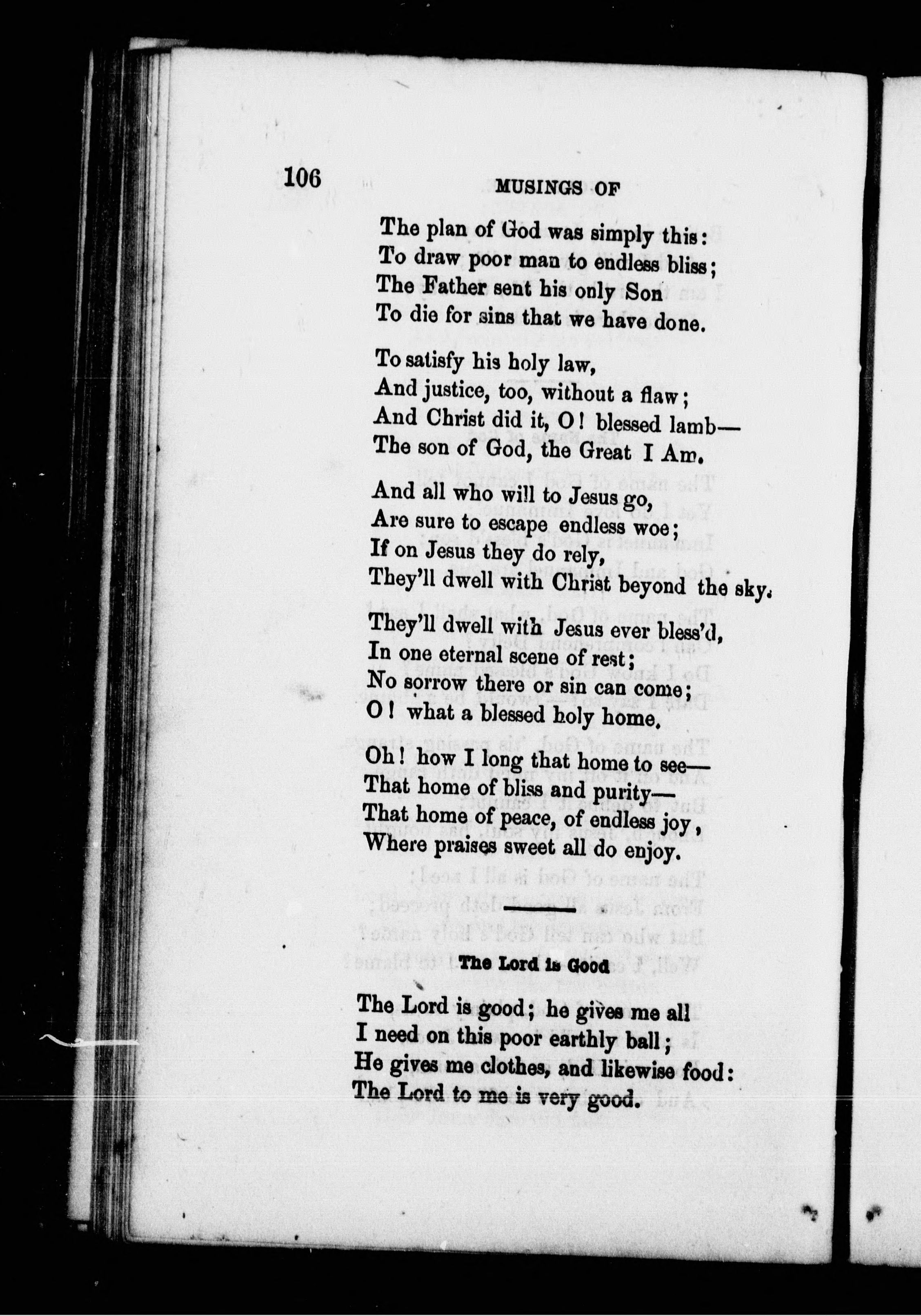 106 MUSINGS OF

The plan of God was simply this:
To draw poor man to endless bliss;
The Father sent his only Son
To die for sins that we have done.

To satisfy his holy law,
And justice, too, without a flaw;
And Christ did it, O! blessed lamb—
The son of God, the Great I Am.

And all who will to Jesus go,
Are sure to escape endless woe;
If on Jesus they do rely,
They'll dwell with Christ beyond the sky.

They'll dwell with Jesus ever bless'd,
In one eternal scene of rest;
No sorrow there or sin can come;
O! what a blessed holy home.

Oh! how I long that home to see—
That home of bliss and purity—
That home of peace, of endless joy,
Where praises sweet all do enjoy.

The Lord is Good

The Lord is good; he gives me all
I need on this poor earthly ball;
He gives me clothes, and likewise food:
The Lord to me is very good.